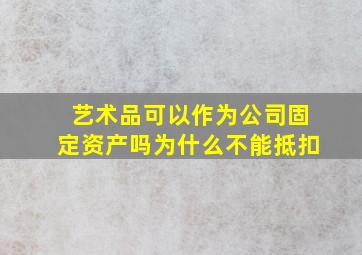 艺术品可以作为公司固定资产吗为什么不能抵扣